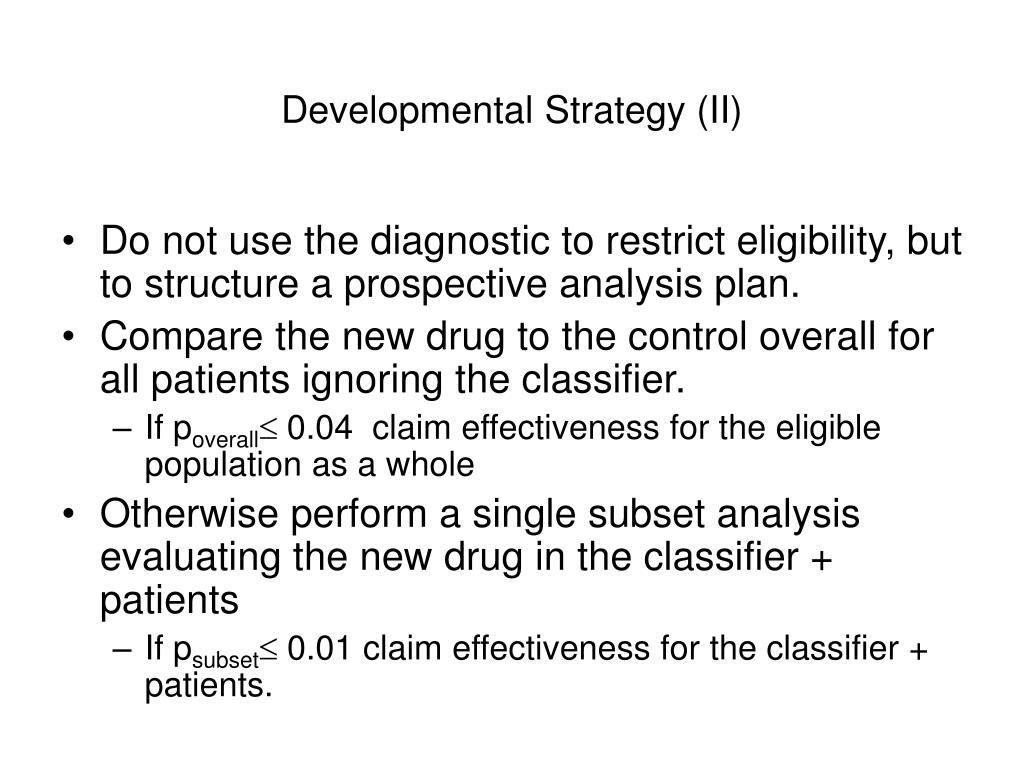 Developmental Strategy (II)

• Do not use the diagnostic to restrict eligibility, but to structure a prospective analysis plan.

• Compare the new drug to the control overall for all patients ignoring the classifier.
– If $p_{overall} \leq 0.04$ claim effectiveness for the eligible population as a whole

• Otherwise perform a single subset analysis evaluating the new drug in the classifier + patients
– If $p_{subset} \leq 0.01$ claim effectiveness for the classifier + patients.